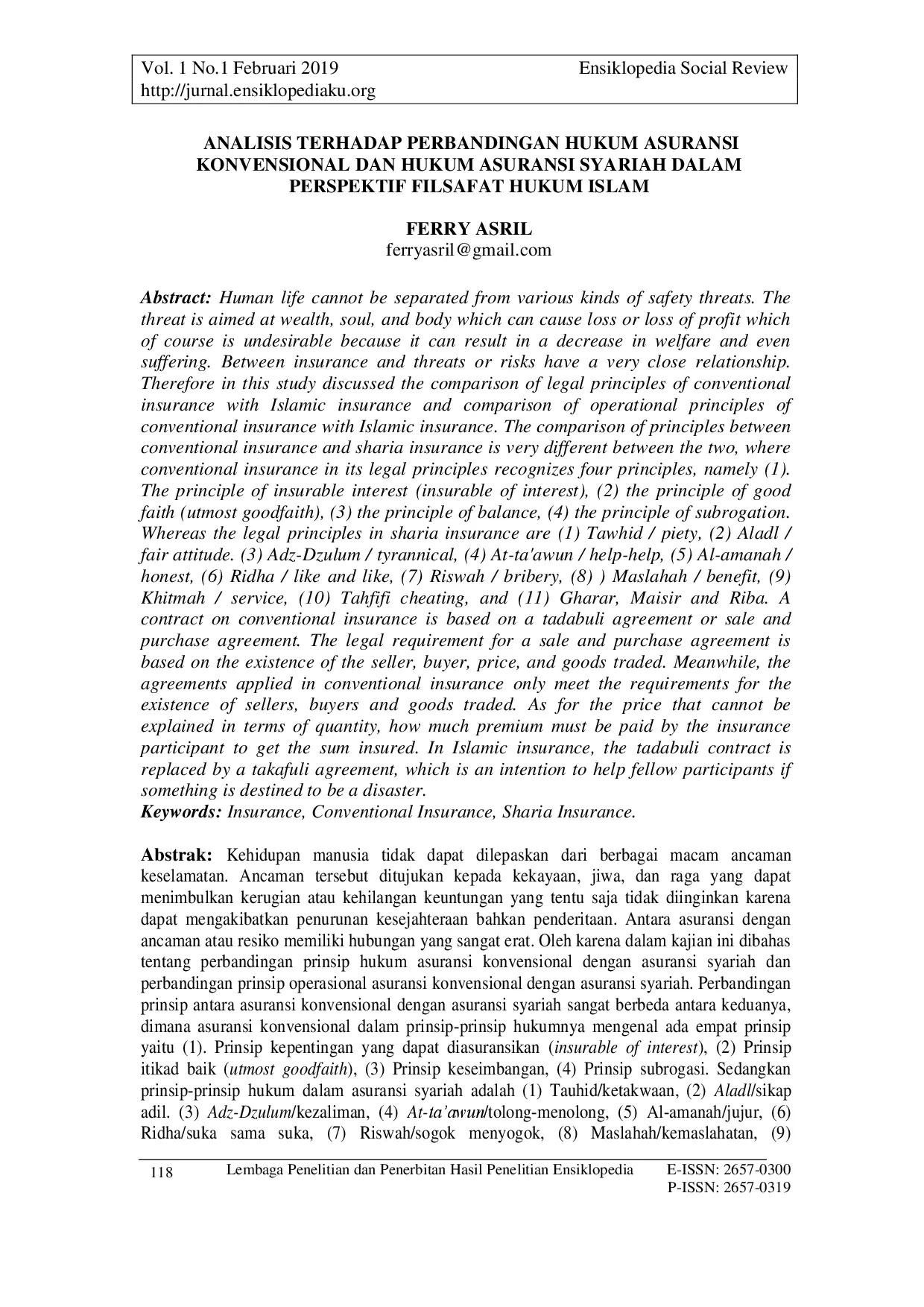 Vol. 1 No.1 Februari 2019 Ensiklopedia Social Review
http://jurnal.ensiklopediaku.org

ANALISIS TERHADAP PERBANDINGAN HUKUM ASURANSI KONVENSIONAL DAN HUKUM ASURANSI SYARIAH DALAM PERSPEKTIF FILSAFAT HUKUM ISLAM

FERRY ASRIL
ferryasril@gmail.com

Abstract: Human life cannot be separated from various kinds of safety threats. The threat is aimed at wealth, soul, and body which can cause loss or loss of profit which of course is undesirable because it can result in a decrease in welfare and even suffering. Between insurance and threats or risks have a very close relationship. Therefore in this study discussed the comparison of legal principles of conventional insurance with Islamic insurance and comparison of operational principles of conventional insurance with Islamic insurance. The comparison of principles between conventional insurance and sharia insurance is very different between the two, where conventional insurance in its legal principles recognizes four principles, namely (1). The principle of insurable interest (insurable of interest), (2) the principle of good faith (utmost goodfaith), (3) the principle of balance, (4) the principle of subrogation. Whereas the legal principles in sharia insurance are (1) Tawhid / piety, (2) Aladl / fair attitude. (3) Adz-Dzulum / tyrannical, (4) At-ta'awun / help-help, (5) Al-amanah / honest, (6) Ridha / like and like, (7) Riswah / bribery, (8) ) Maslahah / benefit, (9) Khitmah / service, (10) Tahfifi cheating, and (11) Gharar, Maisir and Riba. A contract on conventional insurance is based on a tadabuli agreement or sale and purchase agreement. The legal requirement for a sale and purchase agreement is based on the existence of the seller, buyer, price, and goods traded. Meanwhile, the agreements applied in conventional insurance only meet the requirements for the existence of sellers, buyers and goods traded. As for the price that cannot be explained in terms of quantity, how much premium must be paid by the insurance participant to get the sum insured. In Islamic insurance, the tadabuli contract is replaced by a takafuli agreement, which is an intention to help fellow participants if something is destined to be a disaster.
Keywords: Insurance, Conventional Insurance, Sharia Insurance.

Abstrak: Kehidupan manusia tidak dapat dilepaskan dari berbagai macam ancaman keselamatan. Ancaman tersebut ditujukan kepada kekayaan, jiwa, dan raga yang dapat menimbulkan kerugian atau kehilangan keuntungan yang tentu saja tidak diinginkan karena dapat mengakibatkan penurunan kesejahteraan bahkan penderitaan. Antara asuransi dengan ancaman atau resiko memiliki hubungan yang sangat erat. Oleh karena dalam kajian ini dibahas tentang perbandingan prinsip hukum asuransi konvensional dengan asuransi syariah dan perbandingan prinsip operasional asuransi konvensional dengan asuransi syariah. Perbandingan prinsip antara asuransi konvensional dengan asuransi syariah sangat berbeda antara keduanya, dimana asuransi konvensional dalam prinsip-prinsip hukumnya mengenal ada empat prinsip yaitu (1). Prinsip kepentingan yang dapat diasuransikan (insurable of interest), (2) Prinsip itikad baik (utmost goodfaith), (3) Prinsip keseimbangan, (4) Prinsip subrogasi. Sedangkan prinsip-prinsip hukum dalam asuransi syariah adalah (1) Tauhid/ketakwaan, (2) Aladl/sikap adil. (3) Adz-Dzulum/kezaliman, (4) At-ta'awun/tolong-menolong, (5) Al-amanah/jujur, (6) Ridha/suka sama suka, (7) Riswah/sogok menyogok, (8) Maslahah/kemaslahatan, (9)

118 Lembaga Penelitian dan Penerbitan Hasil Penelitian Ensiklopedia E-ISSN: 2657-0300
P-ISSN: 2657-0319